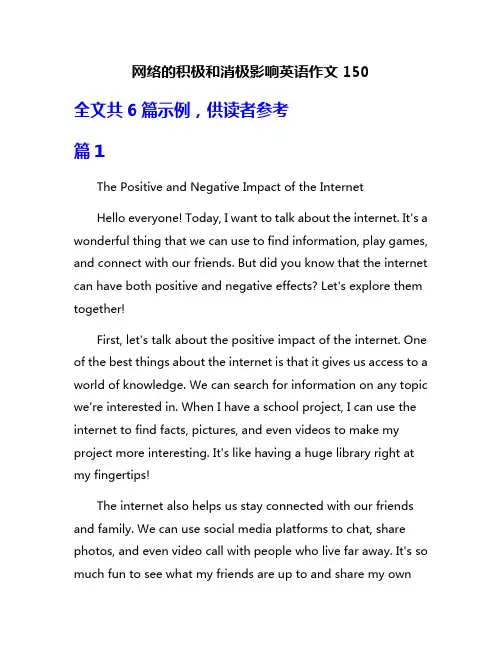 网络的积极和消极影响英语作文 150

全文共 6 篇示例，供读者参考

篇 1

The Positive and Negative Impact of the Internet

Hello everyone! Today, I want to talk about the internet. It's a wonderful thing that we can use to find information, play games, and connect with our friends. But did you know that the internet can have both positive and negative effects? Let's explore them together!

First, let's talk about the positive impact of the internet. One of the best things about the internet is that it gives us access to a world of knowledge. We can search for information on any topic we're interested in. When I have a school project, I can use the internet to find facts, pictures, and even videos to make my project more interesting. It's like having a huge library right at my fingertips!

The internet also helps us stay connected with our friends and family. We can use social media platforms to chat, share photos, and even video call with people who live far away. It's so much fun to see what my friends are up to and share my own